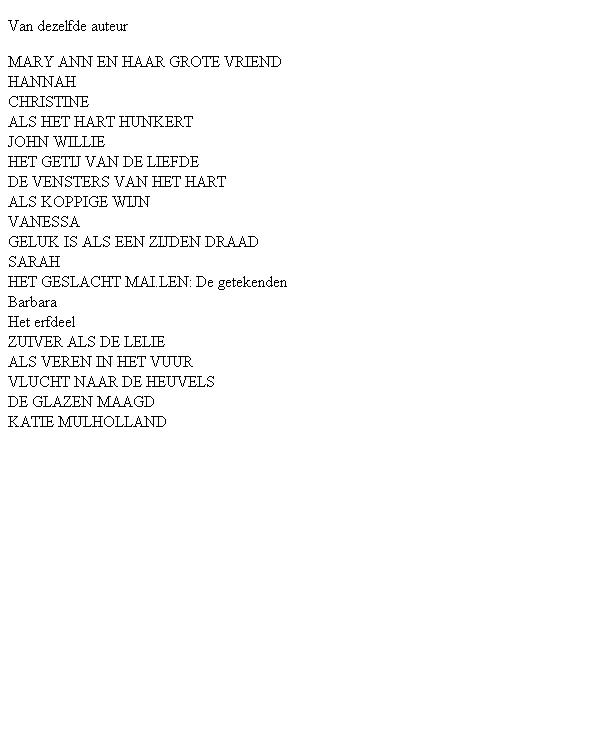 Van dezelfde auteur

MARY ANN EN HAAR GROTE VRIEND
HANNAH
CHRISTINE
ALS HET HART HUNKERT
JOHN WILLIE
HET GETIJ VAN DE LIEFDE
DE VENSTERS VAN HET HART
ALS KOPPIGE WIJN
VANESSA
GELUK IS ALS EEN ZIJDEN DRAAD
SARAH
HET GESLACHT MAI.LEN: De getekenden
Barbara
Het erfdeel
ZUIVER ALS DE LELIE
ALS VEREN IN HET VUUR
VLUCHT NAAR DE HEUVELS
DE GLAZEN MAAGD
KATIE MULHOLLAND